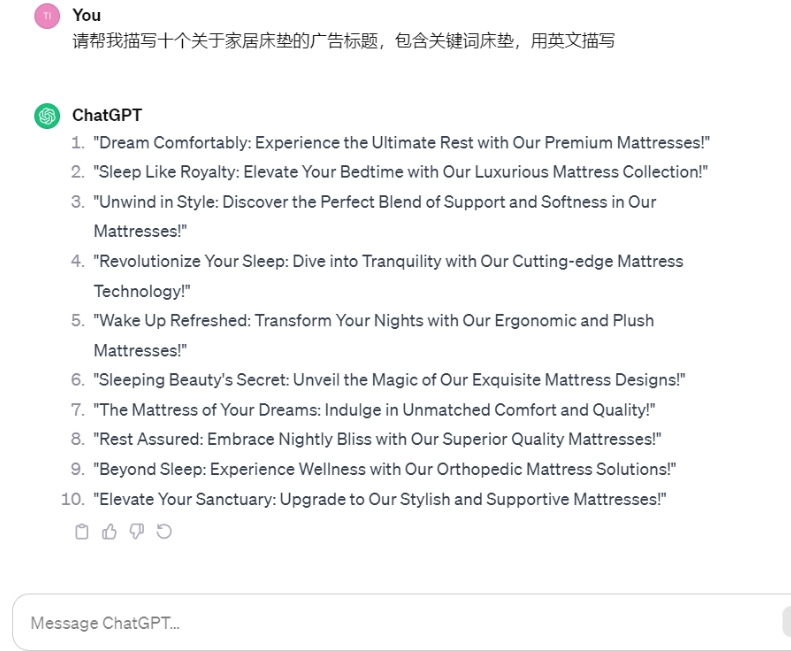 TI

You
请帮我描写十个关于家居床垫的广告标题，包含关键词床垫，用英文描写

ChatGPT
1. "Dream Comfortably: Experience the Ultimate Rest with Our Premium Mattresses!"
2. "Sleep Like Royalty: Elevate Your Bedtime with Our Luxurious Mattress Collection!"
3. "Unwind in Style: Discover the Perfect Blend of Support and Softness in Our Mattresses!"
4. "Revolutionize Your Sleep: Dive into Tranquility with Our Cutting-edge Mattress Technology!"
5. "Wake Up Refreshed: Transform Your Nights with Our Ergonomic and Plush Mattresses!"
6. "Sleeping Beauty's Secret: Unveil the Magic of Our Exquisite Mattress Designs!"
7. "The Mattress of Your Dreams: Indulge in Unmatched Comfort and Quality!"
8. "Rest Assured: Embrace Nightly Bliss with Our Superior Quality Mattresses!"
9. "Beyond Sleep: Experience Wellness with Our Orthopedic Mattress Solutions!"
10. "Elevate Your Sanctuary: Upgrade to Our Stylish and Supportive Mattresses!"

Message ChatGPT...